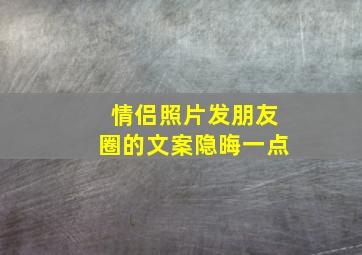 情侣照片发朋友圈的文案隐晦一点